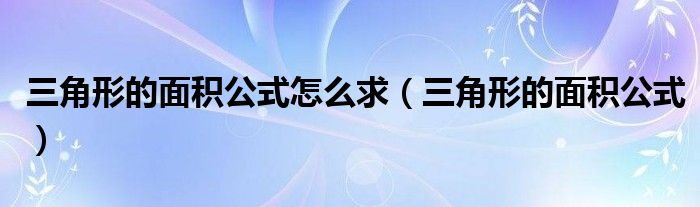 三角形的面积公式怎么求（三角形的面积公式）